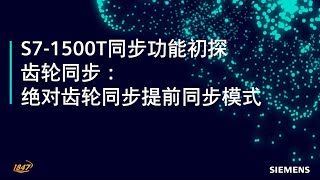 S7-1500T同步功能初探
齿轮同步：
绝对齿轮同步提前同步模式

1847

SIEMENS